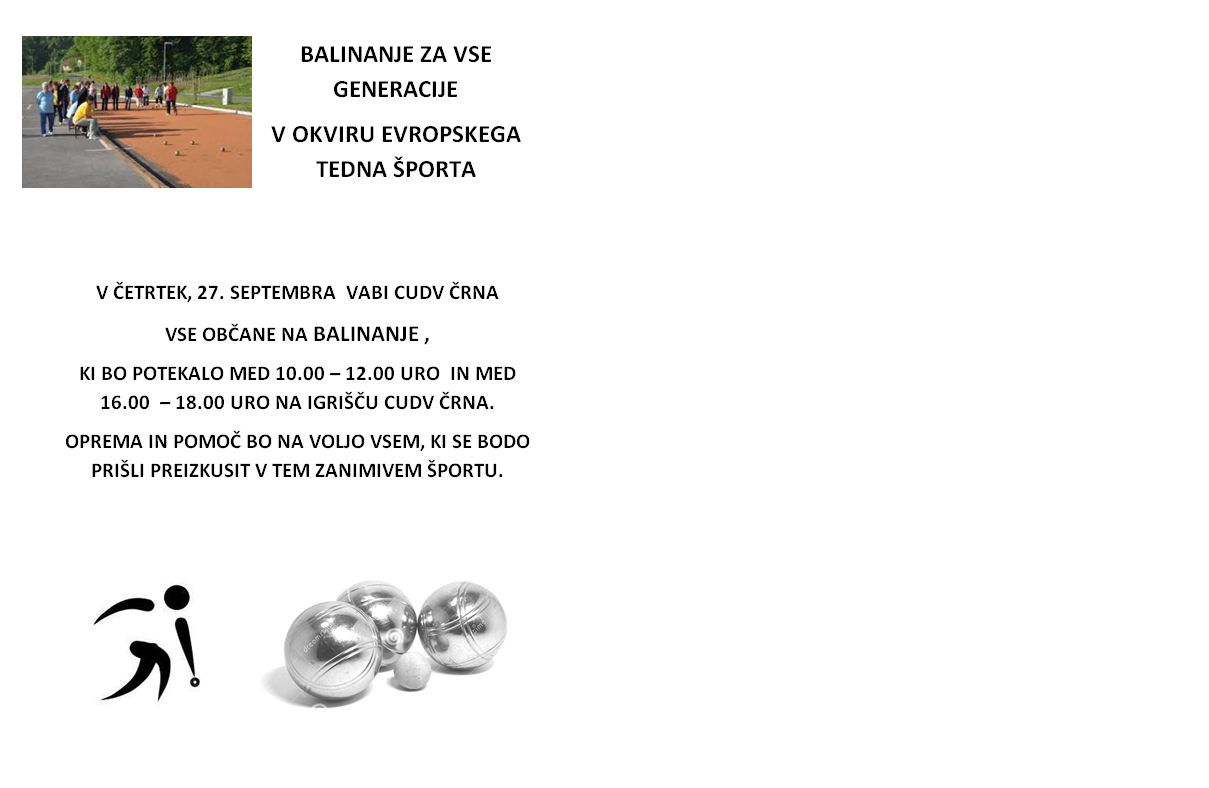 BALINANJE ZA VSE GENERACIJE

V OKVIRU EVROPSKEGA TEDNA ŠPORTA

V ČETRTEK, 27. SEPTEMBRA VABI CUDV ČRNA

VSE OBČANE NA BALINANJE ,

KI BO POTEKALO MED 10.00 – 12.00 URO IN MED 16.00 – 18.00 URO NA IGRIŠČU CUDV ČRNA.

OPREMA IN POMOČ BO NA VOLJO VSEM, KI SE BODO PRIŠLI PREIZKUSIT V TEM ZANIMIVEM ŠPORTU.